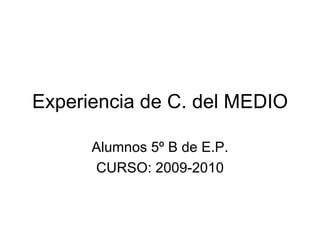 Experiencia de C. del MEDIO

Alumnos 5º B de E.P.
CURSO: 2009-2010